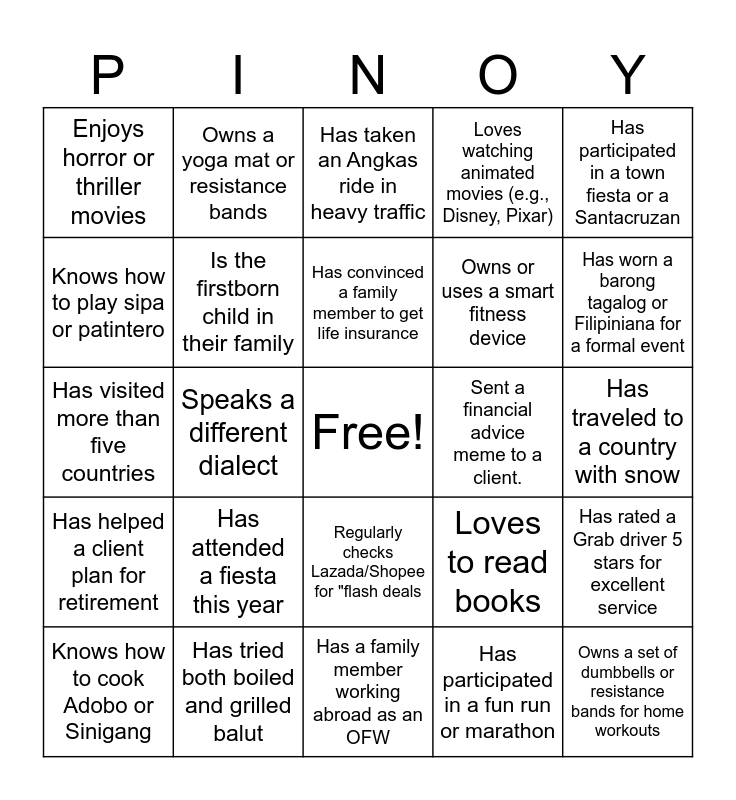 | P | I | N | O | Y |
|---|---|---|---|---|
| Enjoys horror or thriller movies | Owns a yoga mat or resistance bands | Has taken an Angkas ride in heavy traffic | Loves watching animated movies (e.g., Disney, Pixar) | Has participated in a town fiesta or a Santacruzan |
| Knows how to play sipa or patintero | Is the firstborn child in their family | Has convinced a family member to get life insurance | Owns or uses a smart fitness device | Has worn a barong tagalog or Filipiniana for a formal event |
| Has visited more than five countries | Speaks a different dialect | Free! | Sent a financial advice meme to a client. | Has traveled to a country with snow |
| Has helped a client plan for retirement | Has attended a fiesta this year | Regularly checks Lazada/Shopee for "flash deals | Loves to read books | Has rated a Grab driver 5 stars for excellent service |
| Knows how to cook Adobo or Sinigang | Has tried both boiled and grilled balut | Has a family member working abroad as an OFW | Has participated in a fun run or marathon | Owns a set of dumbbells or resistance bands for home workouts |